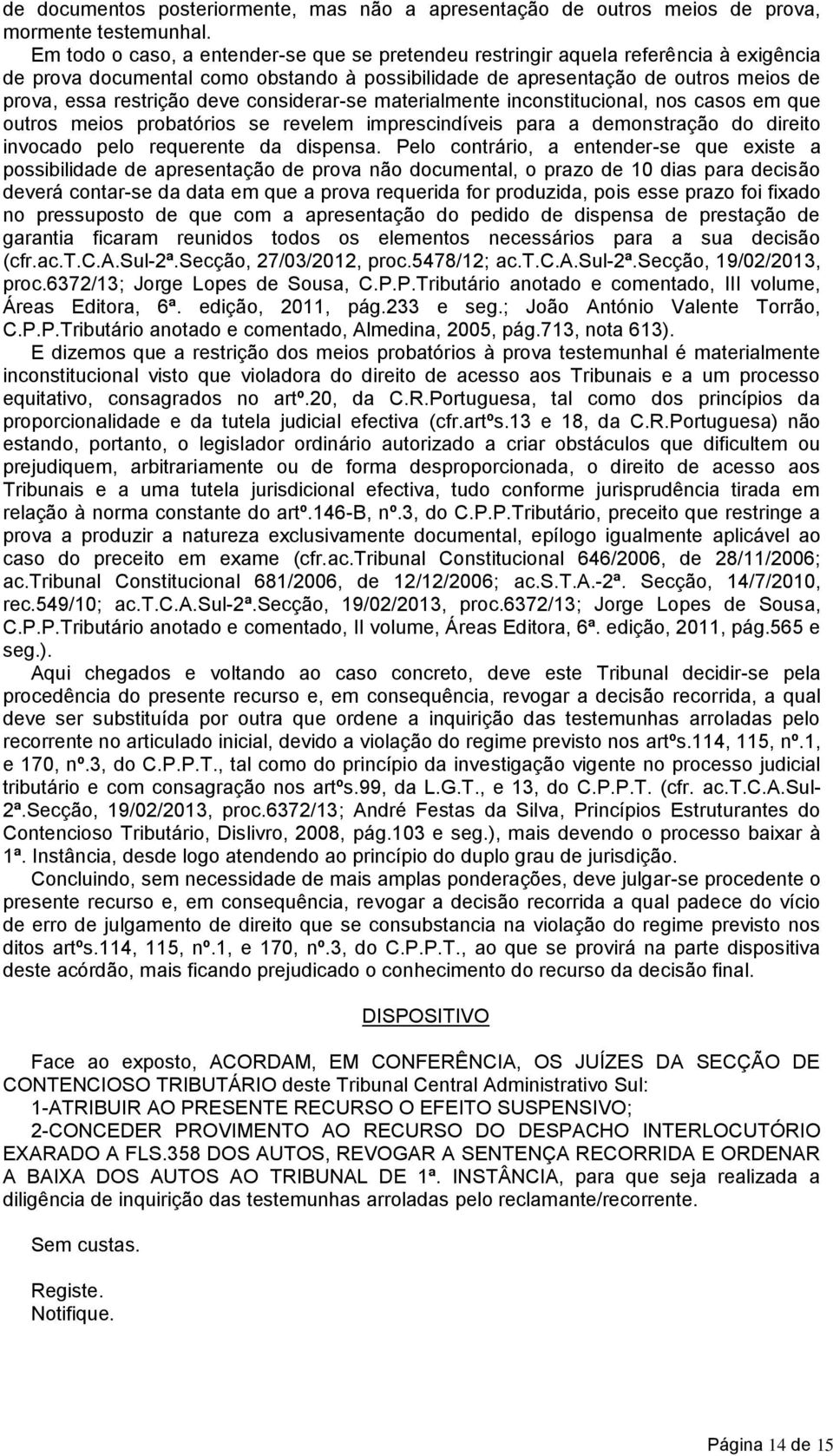 de documentos posteriormente, mas não a apresentação de outros meios de prova, mormente testemunhal.

Em todo o caso, a entender-se que se pretendeu restringir aquela referência à exigência de prova documental como obstando à possibilidade de apresentação de outros meios de prova, essa restrição deve considerar-se materialmente inconstitucional, nos casos em que outros meios probatórios se revelem imprescindíveis para a demonstração do direito invocado pelo requerente da dispensa. Pelo contrário, a entender-se que existe a possibilidade de apresentação de prova não documental, o prazo de 10 dias para decisão deverá contar-se da data em que a prova requerida for produzida, pois esse prazo foi fixado no pressuposto de que com a apresentação do pedido de dispensa de prestação de garantia ficaram reunidos todos os elementos necessários para a sua decisão (cfr.ac.T.C.A.Sul-2ª.Secção, 27/03/2012, proc.5478/12; ac.T.C.A.Sul-2ª.Secção, 19/02/2013, proc.6372/13; Jorge Lopes de Sousa, C.P.P.Tributário anotado e comentado, III volume, Áreas Editora, 6ª. edição, 2011, pág.233 e seg.; João António Valente Torrão, C.P.P.Tributário anotado e comentado, Almedina, 2005, pág.713, nota 613).

E dizemos que a restrição dos meios probatórios à prova testemunhal é materialmente inconstitucional visto que violadora do direito de acesso aos Tribunais e a um processo equitativo, consagrados no artº.20, da C.R.Portuguesa, tal como dos princípios da proporcionalidade e da tutela judicial efectiva (cfr.artºs.13 e 18, da C.R.Portuguesa) não estando, portanto, o legislador ordinário autorizado a criar obstáculos que dificultem ou prejudiquem, arbitrariamente ou de forma desproporcionada, o direito de acesso aos Tribunais e a uma tutela jurisdicional efectiva, tudo conforme jurisprudência tirada em relação à norma constante do artº.146-B, nº.3, do C.P.P.Tributário, preceito que restringe a prova a produzir a natureza exclusivamente documental, epílogo igualmente aplicável ao caso do preceito em exame (cfr.ac.Tribunal Constitucional 646/2006, de 28/11/2006; ac.Tribunal Constitucional 681/2006, de 12/12/2006; ac.S.T.A.-2ª. Secção, 14/7/2010, rec.549/10; ac.T.C.A.Sul-2ª.Secção, 19/02/2013, proc.6372/13; Jorge Lopes de Sousa, C.P.P.Tributário anotado e comentado, II volume, Áreas Editora, 6ª. edição, 2011, pág.565 e seg.).

Aqui chegados e voltando ao caso concreto, deve este Tribunal decidir-se pela procedência do presente recurso e, em consequência, revogar a decisão recorrida, a qual deve ser substituída por outra que ordene a inquirição das testemunhas arroladas pelo recorrente no articulado inicial, devido a violação do regime previsto nos artºs.114, 115, nº.1, e 170, nº.3, do C.P.P.T., tal como do princípio da investigação vigente no processo judicial tributário e com consagração nos artºs.99, da L.G.T., e 13, do C.P.P.T. (cfr. ac.T.C.A.Sul-2ª.Secção, 19/02/2013, proc.6372/13; André Festas da Silva, Princípios Estruturantes do Contencioso Tributário, Dislivro, 2008, pág.103 e seg.), mais devendo o processo baixar à 1ª. Instância, desde logo atendendo ao princípio do duplo grau de jurisdição.

Concluindo, sem necessidade de mais amplas ponderações, deve julgar-se procedente o presente recurso e, em consequência, revogar a decisão recorrida a qual padece do vício de erro de julgamento de direito que se consubstancia na violação do regime previsto nos ditos artºs.114, 115, nº.1, e 170, nº.3, do C.P.P.T., ao que se provirá na parte dispositiva deste acórdão, mais ficando prejudicado o conhecimento do recurso da decisão final.

DISPOSITIVO

Face ao exposto, ACORDAM, EM CONFERÊNCIA, OS JUÍZES DA SECÇÃO DE CONTENCIOSO TRIBUTÁRIO deste Tribunal Central Administrativo Sul:

1-ATRIBUIR AO PRESENTE RECURSO O EFEITO SUSPENSIVO;

2-CONCEDER PROVIMENTO AO RECURSO DO DESPACHO INTERLOCUTÓRIO EXARADO A FLS.358 DOS AUTOS, REVOGAR A SENTENÇA RECORRIDA E ORDENAR A BAIXA DOS AUTOS AO TRIBUNAL DE 1ª. INSTÂNCIA, para que seja realizada a diligência de inquirição das testemunhas arroladas pelo reclamante/recorrente.

Sem custas.

Registe.
Notifique.

Página 14 de 15